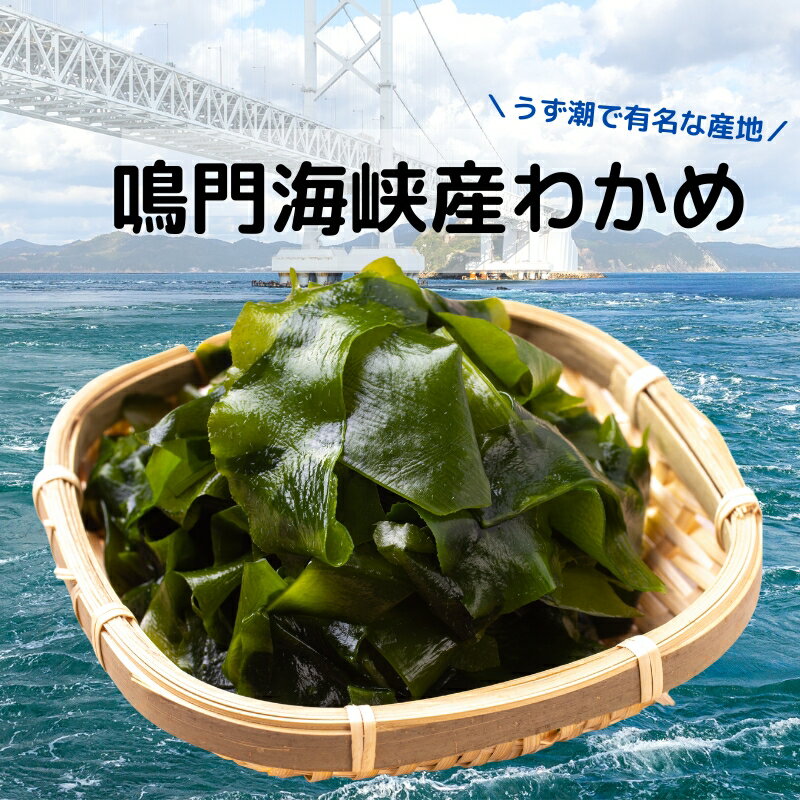 \うず潮で有名な産地/

鳴門海峡産わかめ